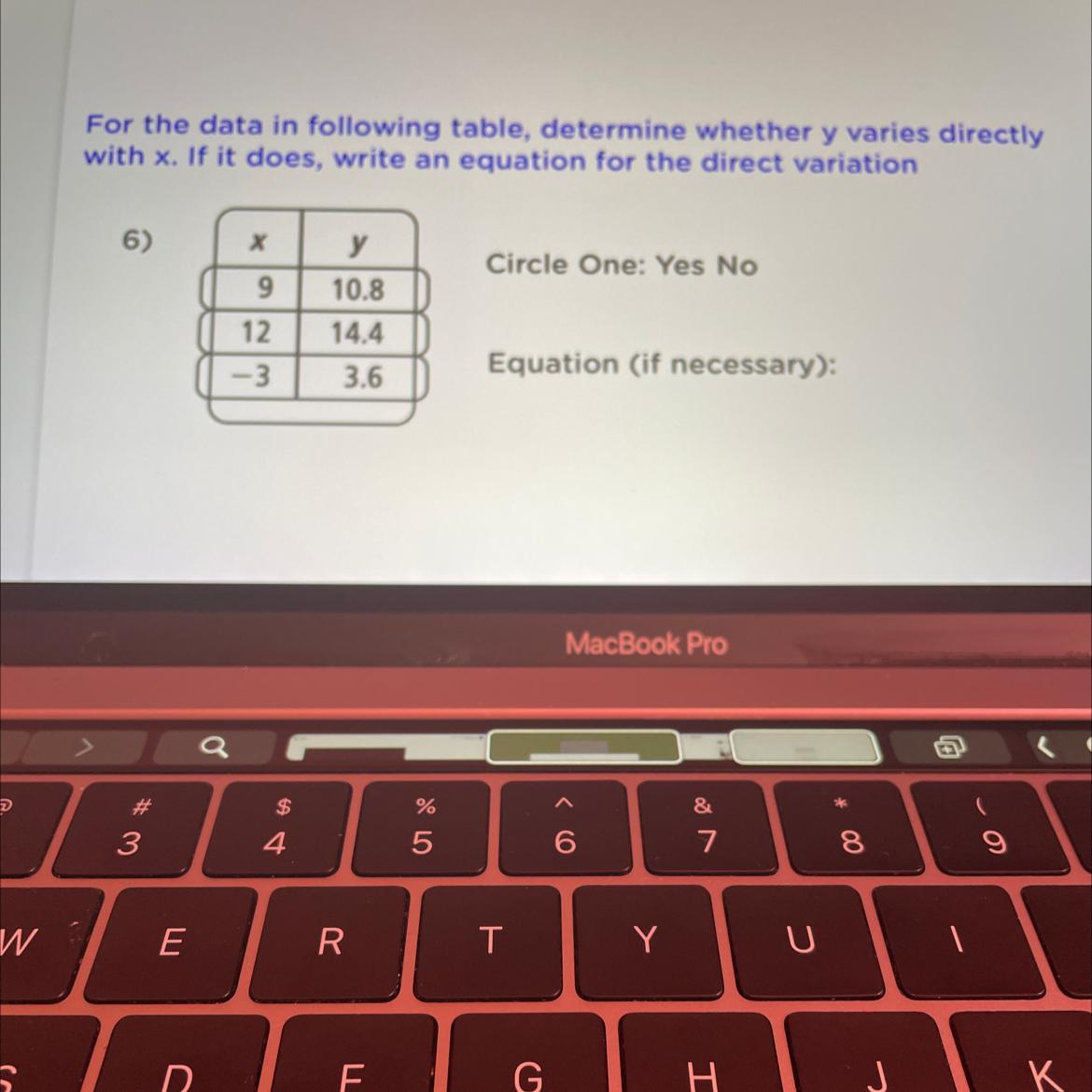 For the data in following table, determine whether y varies directly with x. If it does, write an equation for the direct variation

6)

| x | y |
|---|---|
| 9 | 10.8 |
| 12 | 14.4 |
| −3 | 3.6 |

Circle One: Yes No

Equation (if necessary):

MacBook Pro

#
3
$
4
%
5
^
6
&
7
*
8
(
9

W E R T Y U I

S D F G H J K